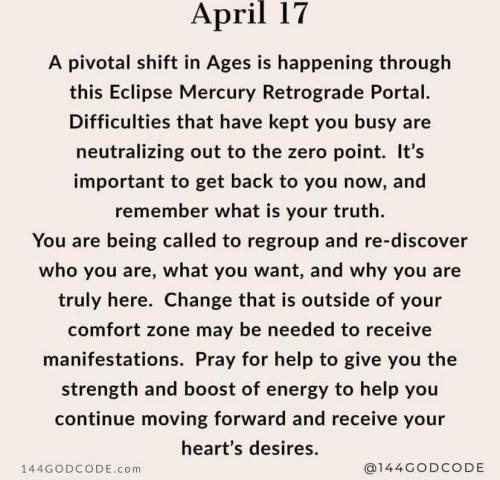 April 17

A pivotal shift in Ages is happening through this Eclipse Mercury Retrograde Portal. Difficulties that have kept you busy are neutralizing out to the zero point. It's important to get back to you now, and remember what is your truth.
You are being called to regroup and re-discover who you are, what you want, and why you are truly here. Change that is outside of your comfort zone may be needed to receive manifestations. Pray for help to give you the strength and boost of energy to help you continue moving forward and receive your heart's desires.

144GODCODE.com

@144GODCODE